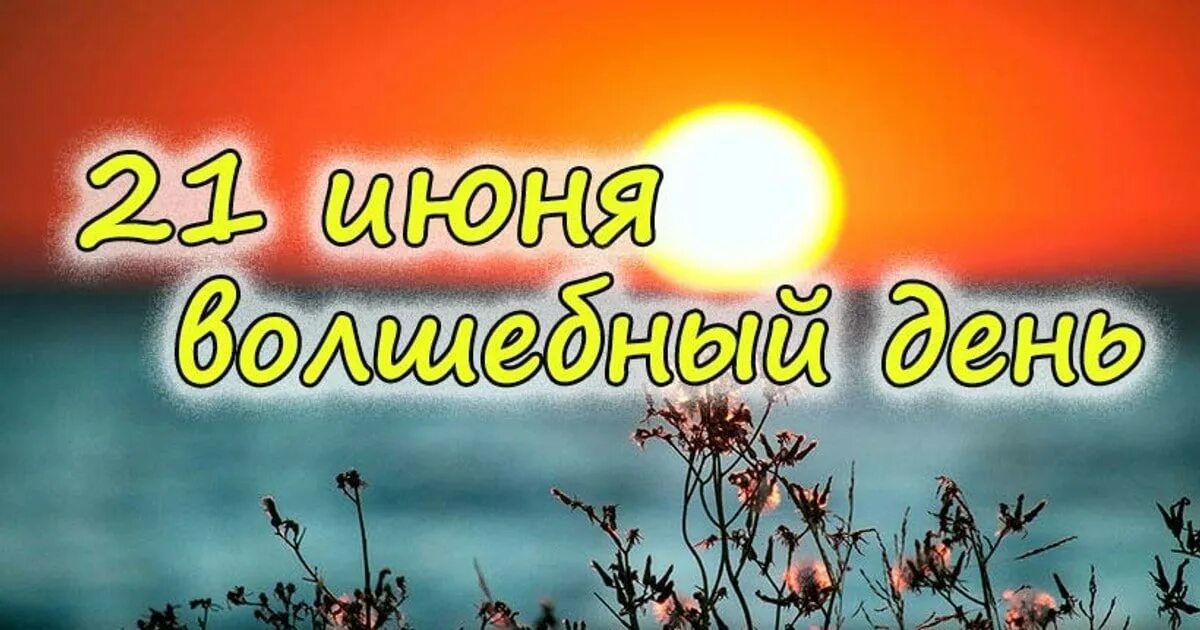 21 июня
волшебный день